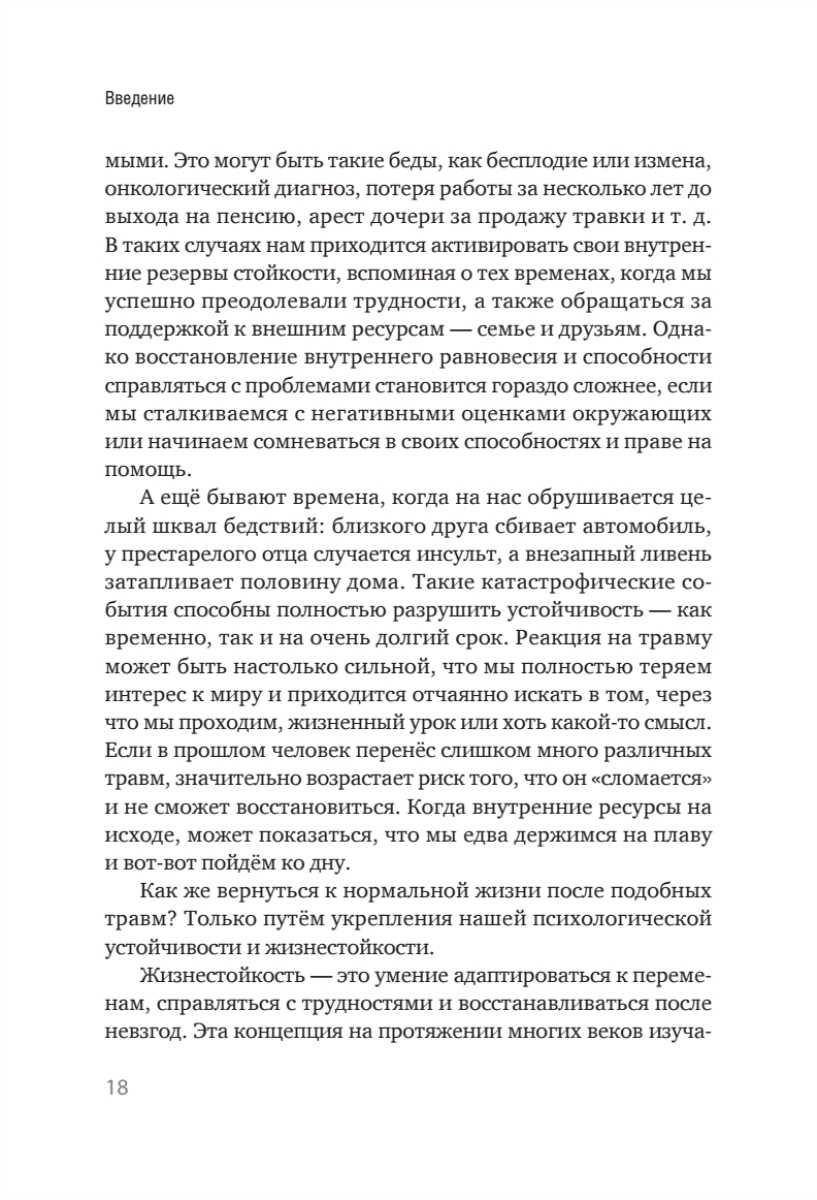 Введение

мыми. Это могут быть такие беды, как бесплодие или измена, онкологический диагноз, потеря работы за несколько лет до выхода на пенсию, арест дочери за продажу травки и т. д. В таких случаях нам приходится активировать свои внутренние резервы стойкости, вспоминая о тех временах, когда мы успешно преодолевали трудности, а также обращаться за поддержкой к внешним ресурсам — семье и друзьям. Однако восстановление внутреннего равновесия и способности справляться с проблемами становится гораздо сложнее, если мы сталкиваемся с негативными оценками окружающих или начинаем сомневаться в своих способностях и праве на помощь.

А ещё бывают времена, когда на нас обрушивается целый шквал бедствий: близкого друга сбивает автомобиль, у престарелого отца случается инсульт, а внезапный ливень затапливает половину дома. Такие катастрофические события способны полностью разрушить устойчивость — как временно, так и на очень долгий срок. Реакция на травму может быть настолько сильной, что мы полностью теряем интерес к миру и приходится отчаянно искать в том, через что мы проходим, жизненный урок или хоть какой-то смысл. Если в прошлом человек перенёс слишком много различных травм, значительно возрастает риск того, что он «сломается» и не сможет восстановиться. Когда внутренние ресурсы на исходе, может показаться, что мы едва держимся на плаву и вот-вот пойдём ко дну.

Как же вернуться к нормальной жизни после подобных травм? Только путём укрепления нашей психологической устойчивости и жизнестойкости.

Жизнестойкость — это умение адаптироваться к переменам, справляться с трудностями и восстанавливаться после невзгод. Эта концепция на протяжении многих веков изуча-

18